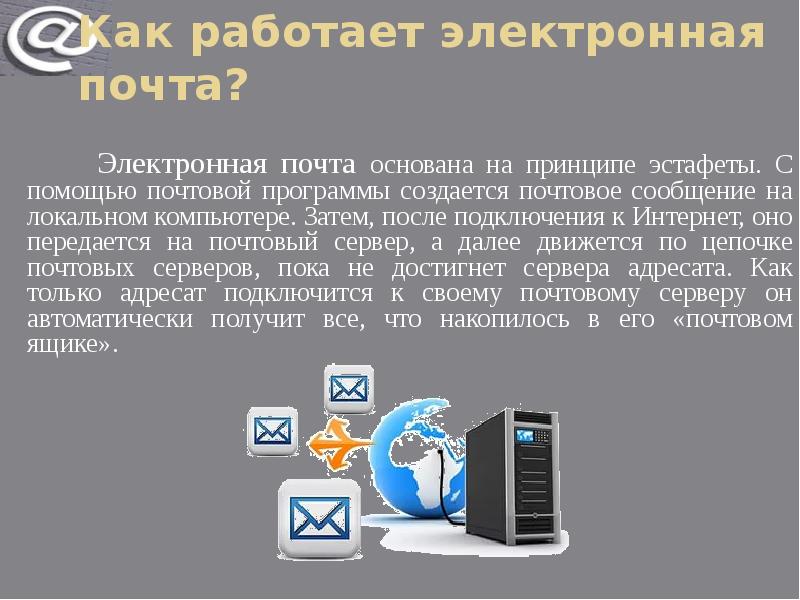 Как работает электронная почта?

Электронная почта основана на принципе эстафеты. С помощью почтовой программы создается почтовое сообщение на локальном компьютере. Затем, после подключения к Интернет, оно передается на почтовый сервер, а далее движется по цепочке почтовых серверов, пока не достигнет сервера адресата. Как только адресат подключится к своему почтовому серверу он автоматически получит все, что накопилось в его «почтовом ящике».